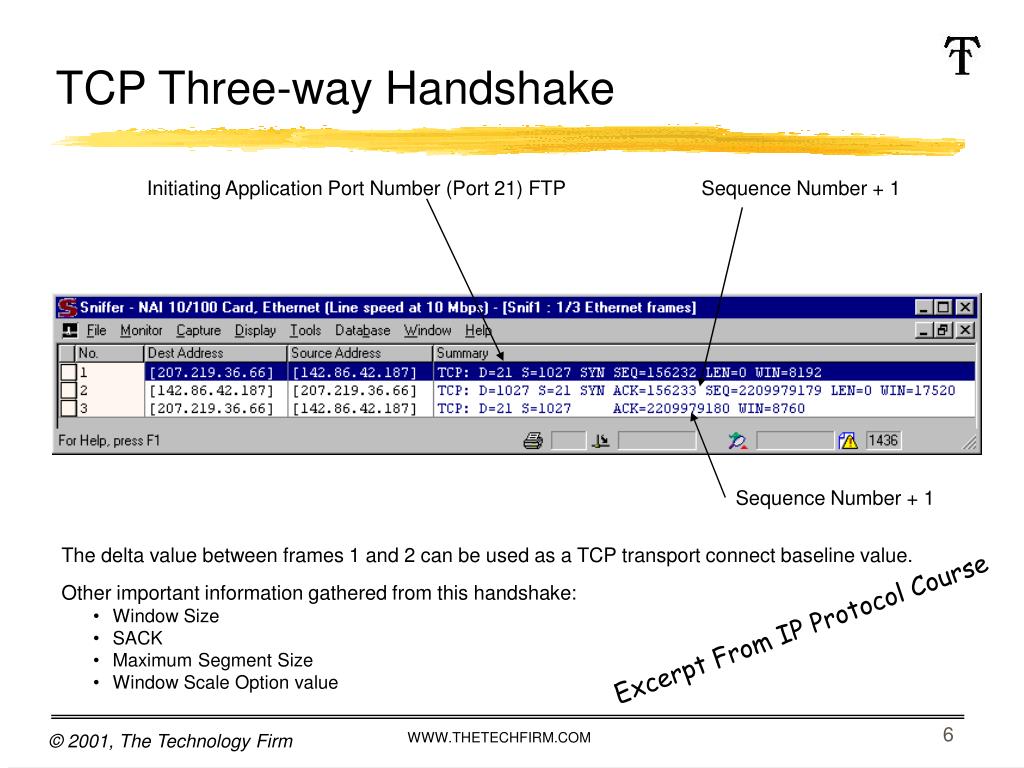 TCP Three-way Handshake

Initiating Application Port Number (Port 21) FTP

Sequence Number + 1

Sniffer - NAI 10/100 Card, Ethernet (Line speed at 10 Mbps) - [Snif1 : 1/3 Ethernet frames]

File Monitor Capture Display Tools Database Window Help

| No. | Dest Address | Source Address | Summary |
|---|---|---|---|
| 1 | [207.219.36.66] | [142.86.42.187] | TCP: D=21 S=1027 SYN SEQ=156232 LEN=0 WIN=8192 |
| 2 | [142.86.42.187] | [207.219.36.66] | TCP: D=1027 S=21 SYN ACK=156233 SEQ=2209979179 LEN=0 WIN=17520 |
| 3 | [207.219.36.66] | [142.86.42.187] | TCP: D=21 S=1027 ACK=2209979180 WIN=8760 |

For Help, press F1

1436

Sequence Number + 1

The delta value between frames 1 and 2 can be used as a TCP transport connect baseline value.

Other important information gathered from this handshake:
• Window Size
• SACK
• Maximum Segment Size
• Window Scale Option value

Excerpt From IP Protocol Course

© 2001, The Technology Firm

WWW.THETECHFIRM.COM

6